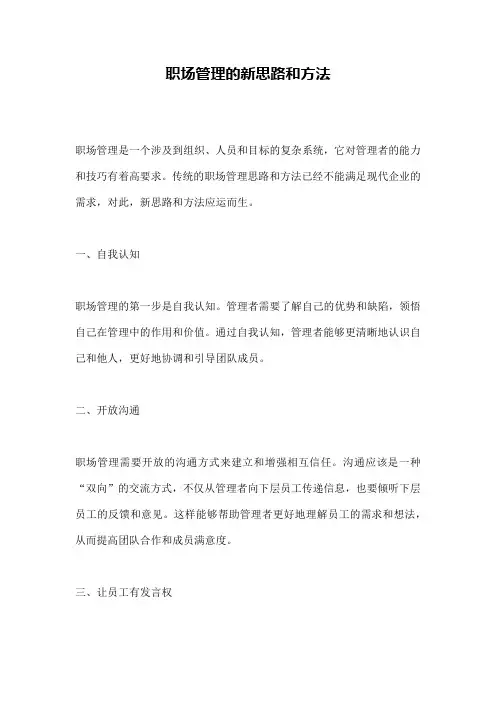 职场管理的新思路和方法

职场管理是一个涉及到组织、人员和目标的复杂系统，它对管理者的能力和技巧有着高要求。传统的职场管理思路和方法已经不能满足现代企业的需求，对此，新思路和方法应运而生。

一、自我认知

职场管理的第一步是自我认知。管理者需要了解自己的优势和缺陷，领悟自己在管理中的作用和价值。通过自我认知，管理者能够更清晰地认识自己和他人，更好地协调和引导团队成员。

二、开放沟通

职场管理需要开放的沟通方式来建立和增强相互信任。沟通应该是一种“双向”的交流方式，不仅从管理者向下层员工传递信息，也要倾听下层员工的反馈和意见。这样能够帮助管理者更好地理解员工的需求和想法，从而提高团队合作和成员满意度。

三、让员工有发言权